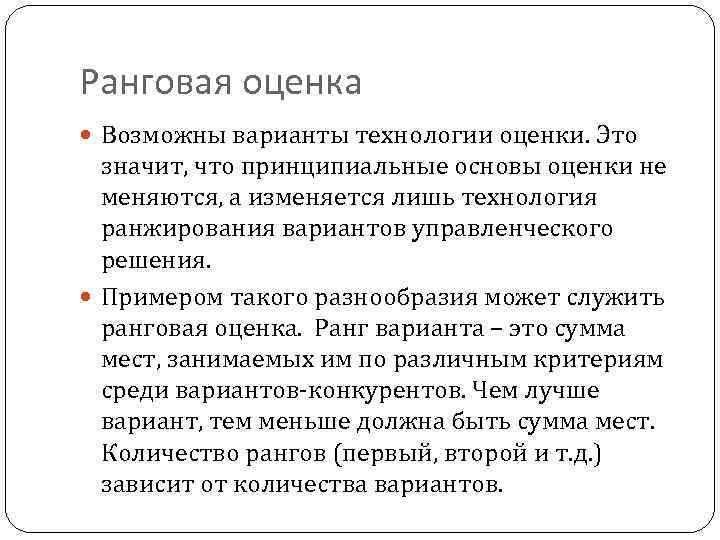 Ранговая оценка

Возможны варианты технологии оценки. Это значит, что принципиальные основы оценки не меняются, а изменяется лишь технология ранжирования вариантов управленческого решения.

Примером такого разнообразия может служить ранговая оценка. Ранг варианта – это сумма мест, занимаемых им по различным критериям среди вариантов-конкурентов. Чем лучше вариант, тем меньше должна быть сумма мест. Количество рангов (первый, второй и т.д.) зависит от количества вариантов.